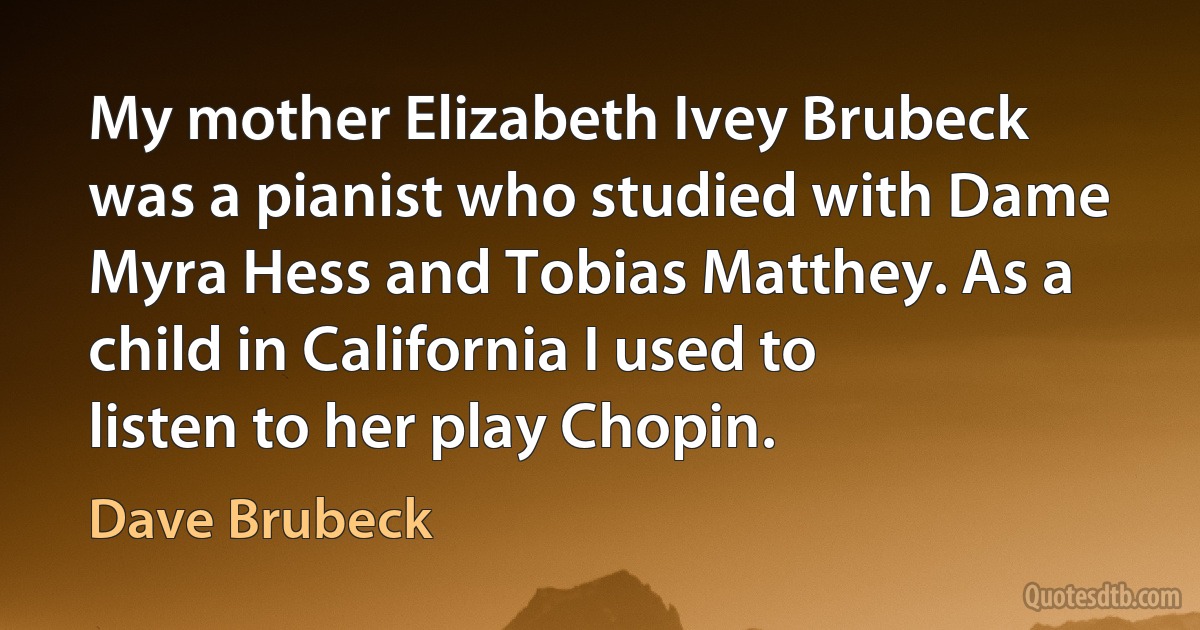 My mother Elizabeth Ivey Brubeck was a pianist who studied with Dame Myra Hess and Tobias Matthey. As a child in California I used to listen to her play Chopin.

Dave Brubeck

Quotesdtb.com